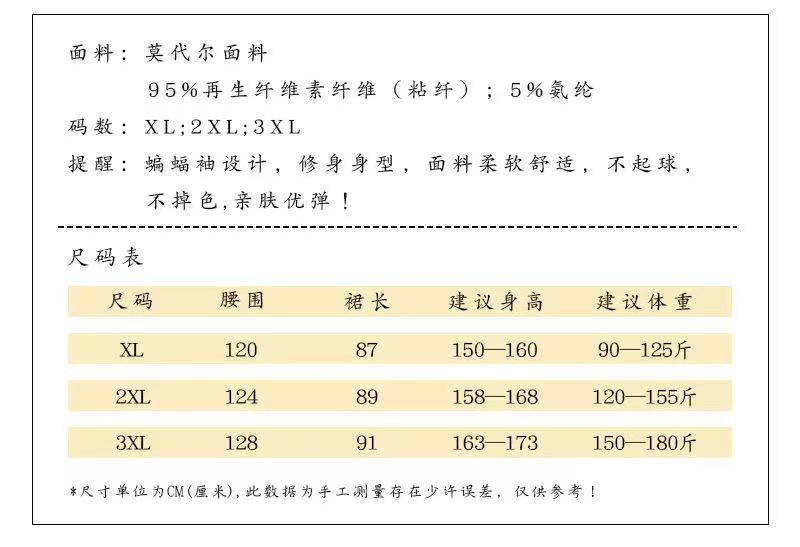 面料：莫代尔面料
95%再生纤维素纤维（粘纤）；5%氨纶

码数：XL;2XL;3XL

提醒：蝙蝠袖设计，修身身型，面料柔软舒适，不起球，不掉色,亲肤优弹！

尺码表

| 尺码 | 腰围 | 裙长 | 建议身高 | 建议体重 |
|---|---|---|---|---|
| XL | 120 | 87 | 150—160 | 90—125斤 |
| 2XL | 124 | 89 | 158—168 | 120—155斤 |
| 3XL | 128 | 91 | 163—173 | 150—180斤 |

*尺寸单位为CM(厘米),此数据为手工测量存在少许误差，仅供参考！